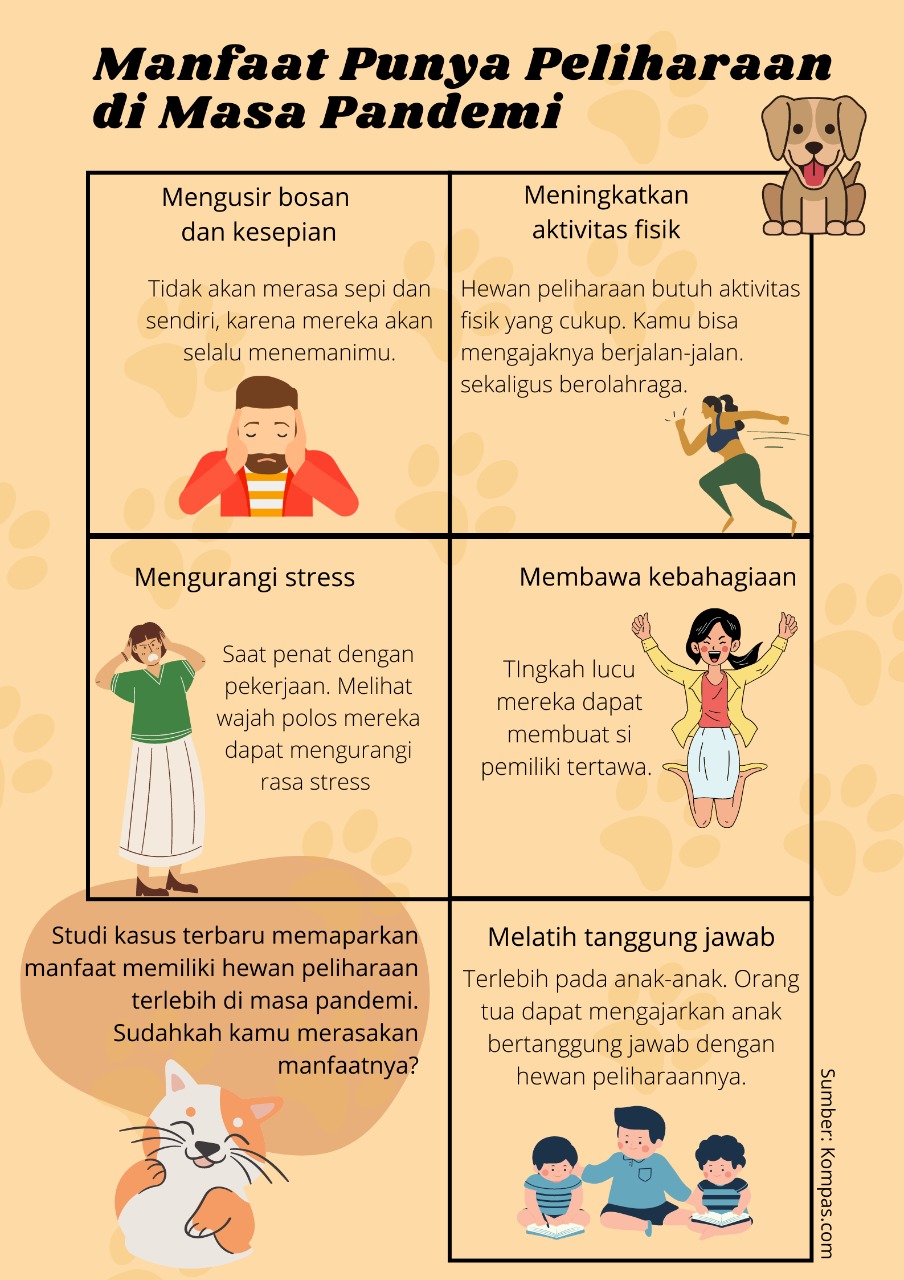 Manfaat Punya Peliharaan di Masa Pandemi

Mengusir bosan dan kesepian

Tidak akan merasa sepi dan sendiri, karena mereka akan selalu menemanimu.

Meningkatkan aktivitas fisik

Hewan peliharaan butuh aktivitas fisik yang cukup. Kamu bisa mengajaknya berjalan-jalan. sekaligus berolahraga.

Mengurangi stress

Saat penat dengan pekerjaan. Melihat wajah polos mereka dapat mengurangi rasa stress

Membawa kebahagiaan

TIngkah lucu mereka dapat membuat si pemiliki tertawa.

Studi kasus terbaru memaparkan manfaat memiliki hewan peliharaan terlebih di masa pandemi. Sudahkah kamu merasakan manfaatnya?

Melatih tanggung jawab

Terlebih pada anak-anak. Orang tua dapat mengajarkan anak bertanggung jawab dengan hewan peliharaannya.

Sumber: Kompas.com